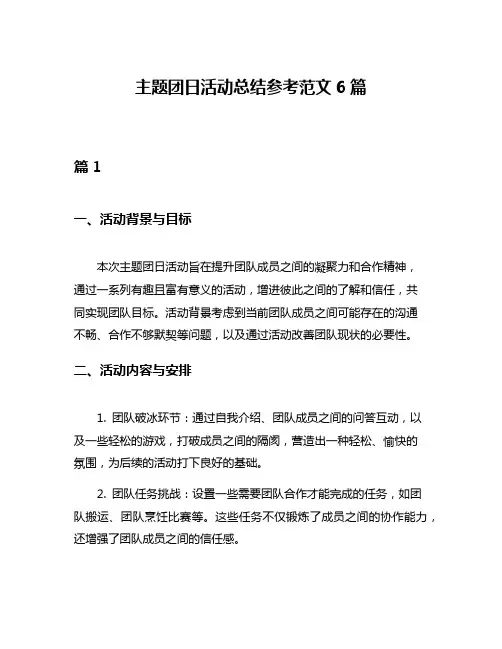 主题团日活动总结参考范文 6 篇

篇 1

一、活动背景与目标

本次主题团日活动旨在提升团队成员之间的凝聚力和合作精神，通过一系列有趣且富有意义的活动，增进彼此之间的了解和信任，共同实现团队目标。活动背景考虑到当前团队成员之间可能存在的沟通不畅、合作不够默契等问题，以及通过活动改善团队现状的必要性。

二、活动内容与安排

1. 团队破冰环节：通过自我介绍、团队成员之间的问答互动，以及一些轻松的游戏，打破成员之间的隔阂，营造出一种轻松、愉快的氛围，为后续的活动打下良好的基础。

2. 团队任务挑战：设置一些需要团队合作才能完成的任务，如团队搬运、团队烹饪比赛等。这些任务不仅锻炼了成员之间的协作能力，还增强了团队成员之间的信任感。